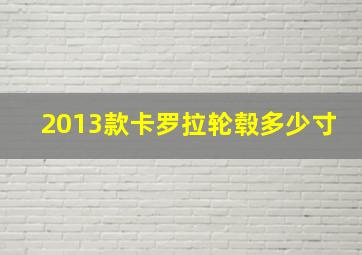 2013款卡罗拉轮毂多少寸